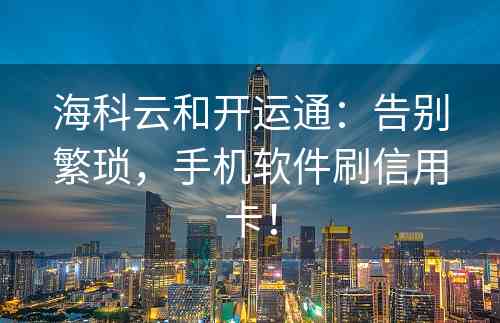 海科云和开运通：告别繁琐，手机软件刷信用卡！